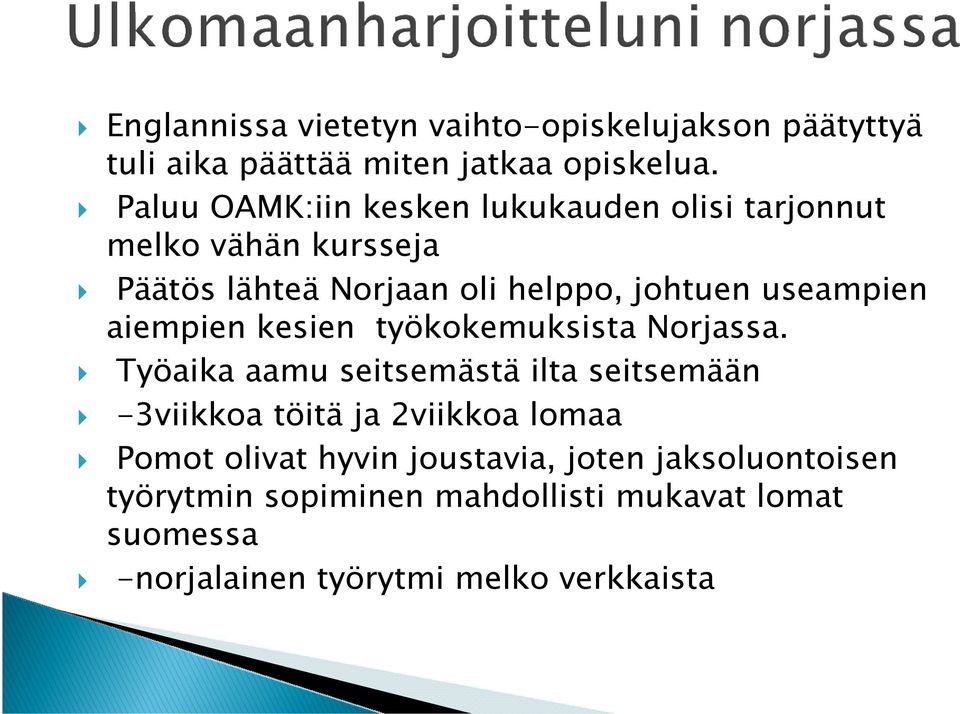 Ulkomaanharjoitteluni norjassa

Englannissa vietetyn vaihto-opiskelujakson päätyttyä tuli aika päättää miten jatkaa opiskelua.

Paluu OAMK:iin kesken lukukauden olisi tarjonnut melko vähän kursseja

Päätös lähteä Norjaan oli helppo, johtuen useampien aiempien kesien työkokemuksista Norjassa.

Työaika aamu seitsemästä ilta seitsemään

-3viikkoa töitä ja 2viikkoa lomaa

Pomot olivat hyvin joustavia, joten jaksoluontoisen työrytmin sopiminen mahdollisti mukavat lomat suomessa

-norjalainen työrytmi melko verkkaista